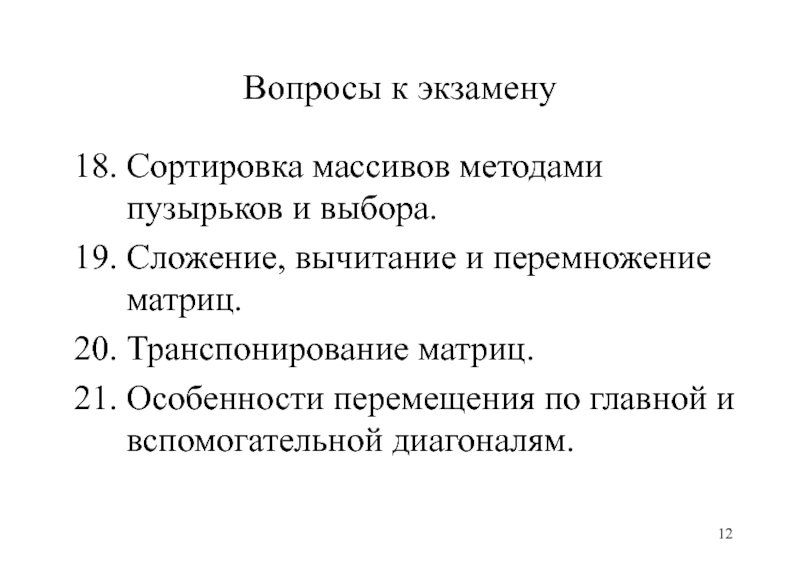 Вопросы к экзамену

18. Сортировка массивов методами пузырьков и выбора.

19. Сложение, вычитание и перемножение матриц.

20. Транспонирование матриц.

21. Особенности перемещения по главной и вспомогательной диагоналям.

12